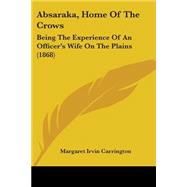 Absaraka, Home Of The Crows

Being The Experience Of An Officer's Wife On The Plains (1868)

Margaret Irvin Carrington